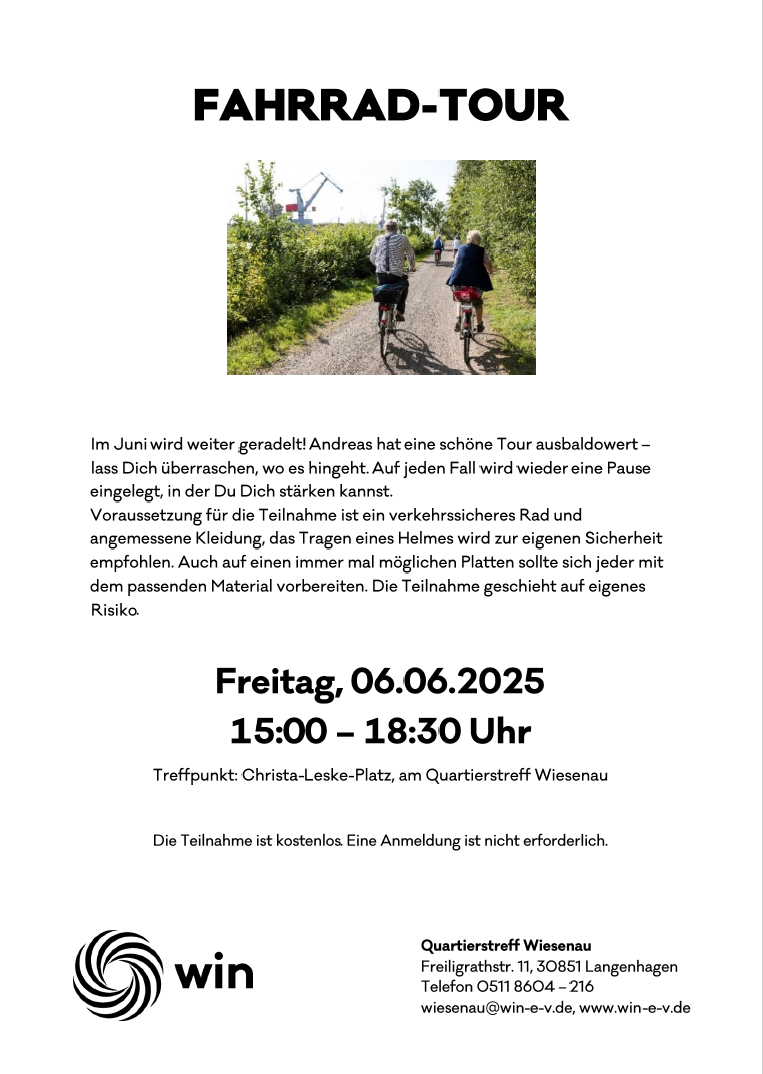 FAHRRAD-TOUR

Im Juni wird weiter geradelt! Andreas hat eine schöne Tour ausbaldowert – lass Dich überraschen, wo es hingeht. Auf jeden Fall wird wieder eine Pause eingelegt, in der Du Dich stärken kannst.
Voraussetzung für die Teilnahme ist ein verkehrssicheres Rad und angemessene Kleidung, das Tragen eines Helmes wird zur eigenen Sicherheit empfohlen. Auch auf einen immer mal möglichen Platten sollte sich jeder mit dem passenden Material vorbereiten. Die Teilnahme geschieht auf eigenes Risiko.

Freitag, 06.06.2025
15:00 – 18:30 Uhr

Treffpunkt: Christa-Leske-Platz, am Quartierstreff Wiesenau

Die Teilnahme ist kostenlos. Eine Anmeldung ist nicht erforderlich.

win

Quartierstreff Wiesenau
Freiligrathstr. 11, 30851 Langenhagen
Telefon 0511 8604 – 216
wiesenau@win-e-v.de, www.win-e-v.de